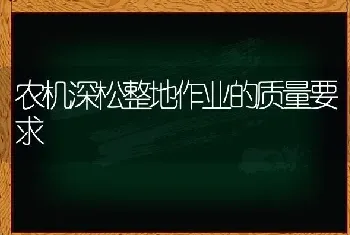 农机深松整地作业的质量要求